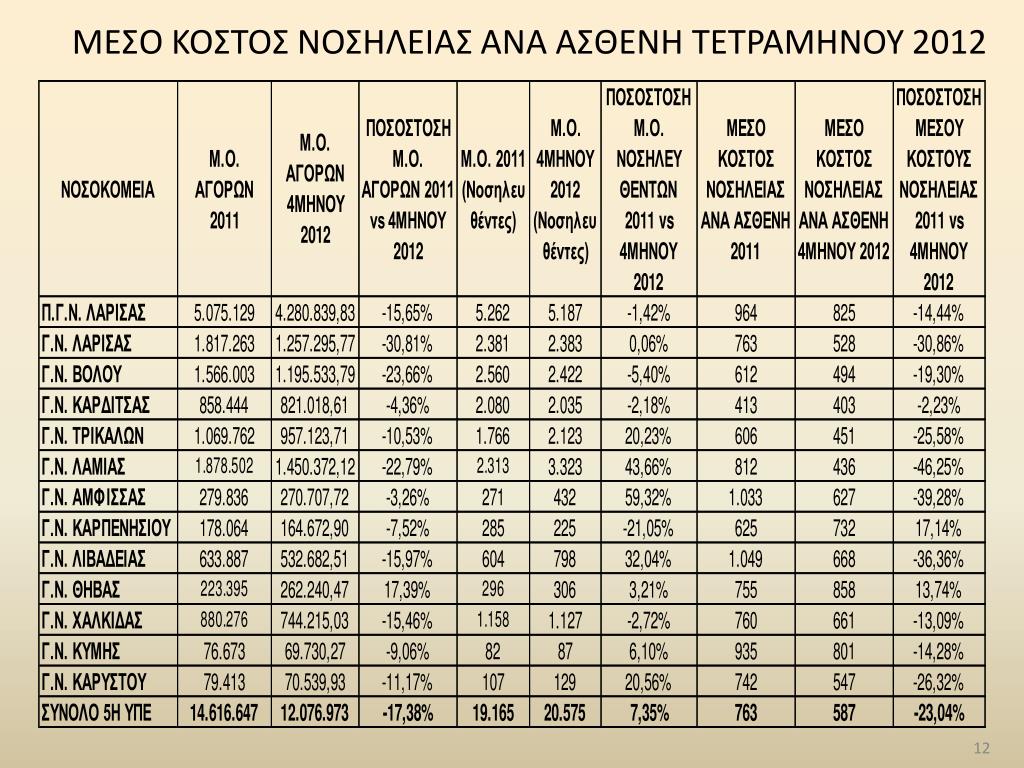 ΜΕΣΟ ΚΟΣΤΟΣ ΝΟΣΗΛΕΙΑΣ ΑΝΑ ΑΣΘΕΝΗ ΤΕΤΡΑΜΗΝΟΥ 2012

| ΝΟΣΟΚΟΜΕΙΑ | Μ.Ο. ΑΓΟΡΩΝ 2011 | Μ.Ο. ΑΓΟΡΩΝ 4ΜΗΝΟΥ 2012 | ΠΟΣΟΣΤΟΣΗ Μ.Ο. ΑΓΟΡΩΝ 2011 vs 4ΜΗΝΟΥ 2012 | Μ.Ο. 2011 (Νοσηλευθέντες) | Μ.Ο. 4ΜΗΝΟΥ 2012 (Νοσηλευθέντες) | ΠΟΣΟΣΤΟΣΗ Μ.Ο. ΝΟΣΗΛΕΥΘΕΝΤΩΝ 2011 vs 4ΜΗΝΟΥ 2012 | ΜΕΣΟ ΚΟΣΤΟΣ ΝΟΣΗΛΕΙΑΣ ΑΝΑ ΑΣΘΕΝΗ 2011 | ΜΕΣΟ ΚΟΣΤΟΣ ΝΟΣΗΛΕΙΑΣ ΑΝΑ ΑΣΘΕΝΗ 4ΜΗΝΟΥ 2012 | ΠΟΣΟΣΤΟΣΗ ΜΕΣΟΥ ΚΟΣΤΟΥΣ ΝΟΣΗΛΕΙΑΣ 2011 vs 4ΜΗΝΟΥ 2012 |
|---|---|---|---|---|---|---|---|---|---|
| Π.Γ.Ν. ΛΑΡΙΣΑΣ | 5.075.129 | 4.280.839,83 | -15,65% | 5.262 | 5.187 | -1,42% | 964 | 825 | -14,44% |
| Γ.Ν. ΛΑΡΙΣΑΣ | 1.817.263 | 1.257.295,77 | -30,81% | 2.381 | 2.383 | 0,06% | 763 | 528 | -30,86% |
| Γ.Ν. ΒΟΛΟΥ | 1.566.003 | 1.195.533,79 | -23,66% | 2.560 | 2.422 | -5,40% | 612 | 494 | -19,30% |
| Γ.Ν. ΚΑΡΔΙΤΣΑΣ | 858.444 | 821.018,61 | -4,36% | 2.080 | 2.035 | -2,18% | 413 | 403 | -2,23% |
| Γ.Ν. ΤΡΙΚΑΛΩΝ | 1.069.762 | 957.123,71 | -10,53% | 1.766 | 2.123 | 20,23% | 606 | 451 | -25,58% |
| Γ.Ν. ΛΑΜΙΑΣ | 1.878.502 | 1.450.372,12 | -22,79% | 2.313 | 3.323 | 43,66% | 812 | 436 | -46,25% |
| Γ.Ν. ΑΜΦΙΣΣΑΣ | 279.836 | 270.707,72 | -3,26% | 271 | 432 | 59,32% | 1.033 | 627 | -39,28% |
| Γ.Ν. ΚΑΡΠΕΝΗΣΙΟΥ | 178.064 | 164.672,90 | -7,52% | 285 | 225 | -21,05% | 625 | 732 | 17,14% |
| Γ.Ν. ΛΙΒΑΔΕΙΑΣ | 633.887 | 532.682,51 | -15,97% | 604 | 798 | 32,04% | 1.049 | 668 | -36,36% |
| Γ.Ν. ΘΗΒΑΣ | 223.395 | 262.240,47 | 17,39% | 296 | 306 | 3,21% | 755 | 858 | 13,74% |
| Γ.Ν. ΧΑΛΚΙΔΑΣ | 880.276 | 744.215,03 | -15,46% | 1.158 | 1.127 | -2,72% | 760 | 661 | -13,09% |
| Γ.Ν. ΚΥΜΗΣ | 76.673 | 69.730,27 | -9,06% | 82 | 87 | 6,10% | 935 | 801 | -14,28% |
| Γ.Ν. ΚΑΡΥΣΤΟΥ | 79.413 | 70.539,93 | -11,17% | 107 | 129 | 20,56% | 742 | 547 | -26,32% |
| ΣΥΝΟΛΟ 5Η ΥΠΕ | 14.616.647 | 12.076.973 | -17,38% | 19.165 | 20.575 | 7,35% | 763 | 587 | -23,04% |

12